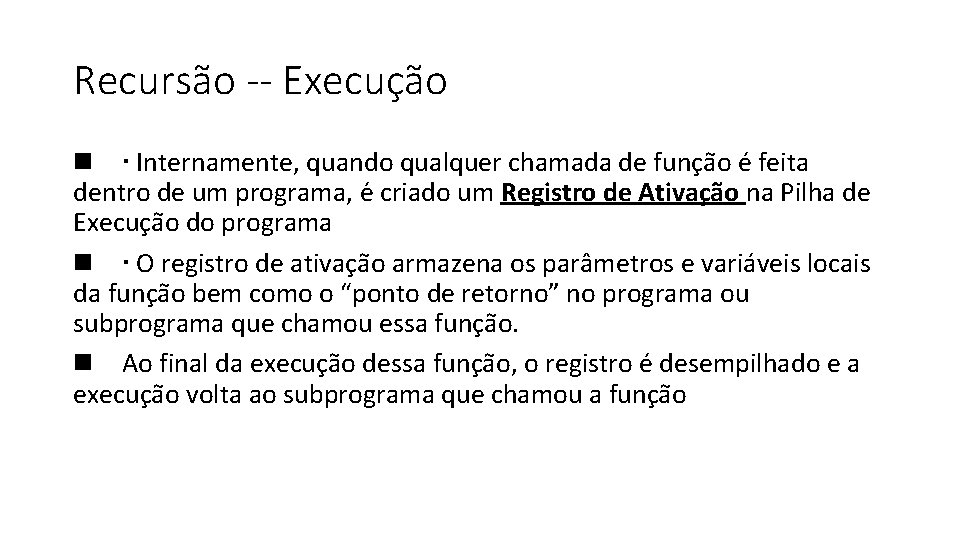 Recursão -- Execução

■ · Internamente, quando qualquer chamada de função é feita dentro de um programa, é criado um Registro de Ativação na Pilha de Execução do programa

■ · O registro de ativação armazena os parâmetros e variáveis locais da função bem como o “ponto de retorno” no programa ou subprograma que chamou essa função.

■ Ao final da execução dessa função, o registro é desempilhado e a execução volta ao subprograma que chamou a função